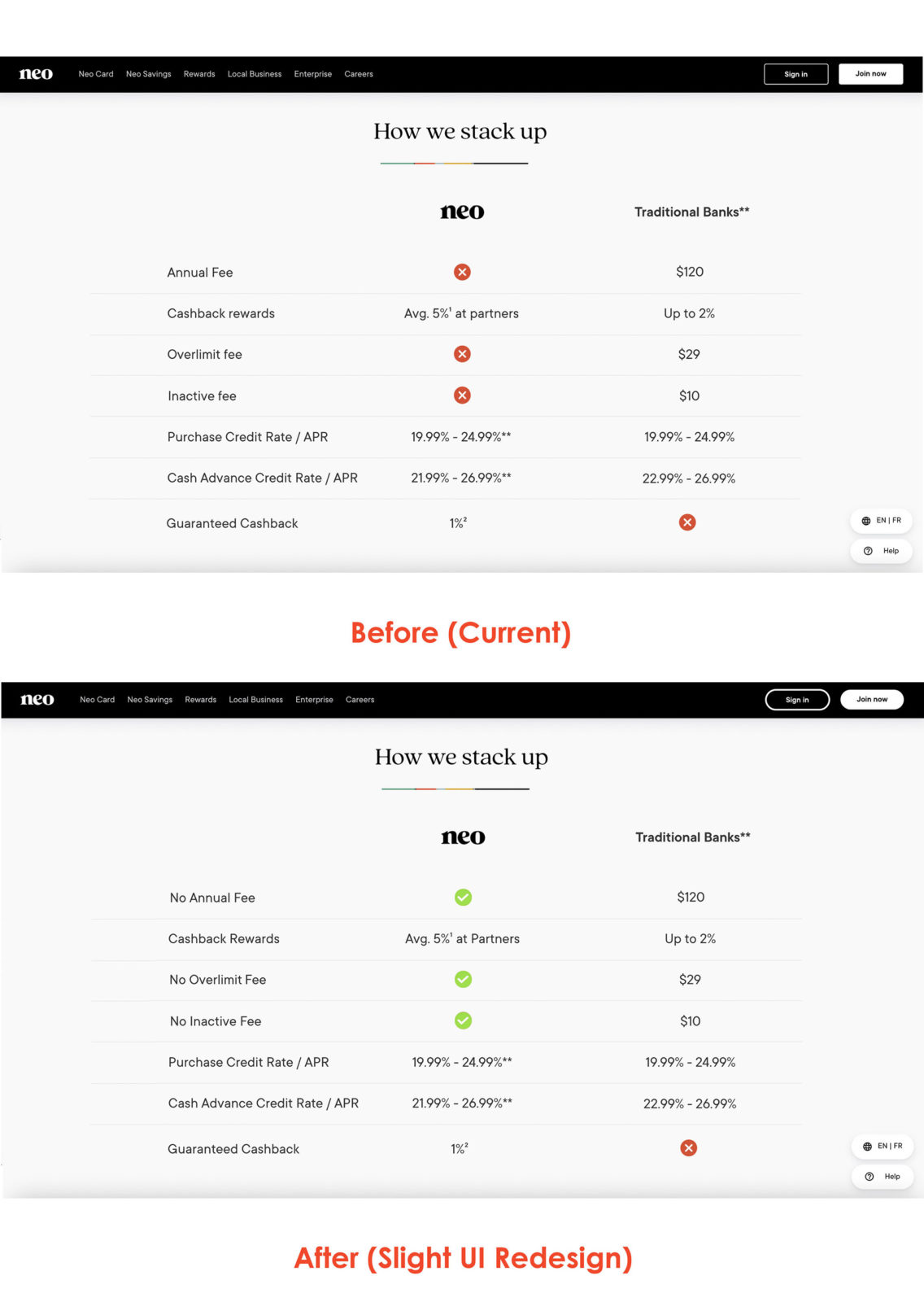 neo Neo Card Neo Savings Rewards Local Business Enterprise Careers Sign in Join now

How we stack up

| | neo | Traditional Banks** |
|---|---|---|
| Annual Fee | | $120 |
| Cashback rewards | Avg. 5%$^1$ at partners | Up to 2% |
| Overlimit fee | | $29 |
| Inactive fee | | $10 |
| Purchase Credit Rate / APR | 19.99% - 24.99%** | 19.99% - 24.99% |
| Cash Advance Credit Rate / APR | 21.99% - 26.99%** | 22.99% - 26.99% |
| Guaranteed Cashback | 1%$^2$ | |

EN | FR
Help

Before (Current)

neo Neo Card Neo Savings Rewards Local Business Enterprise Careers Sign in Join now

How we stack up

| | neo | Traditional Banks** |
|---|---|---|
| No Annual Fee | | $120 |
| Cashback Rewards | Avg. 5%$^1$ at Partners | Up to 2% |
| No Overlimit Fee | | $29 |
| No Inactive Fee | | $10 |
| Purchase Credit Rate / APR | 19.99% - 24.99%** | 19.99% - 24.99% |
| Cash Advance Credit Rate / APR | 21.99% - 26.99%** | 22.99% - 26.99% |
| Guaranteed Cashback | 1%$^2$ | |

EN | FR
Help

After (Slight UI Redesign)